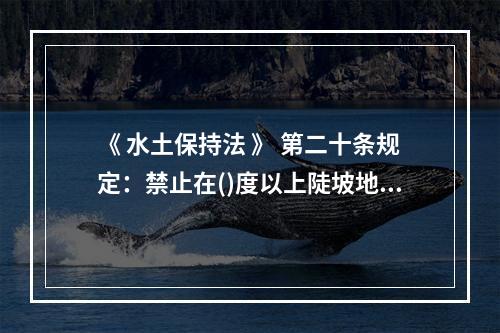 《水土保持法》第二十条规定：禁止在()度以上陡坡地...